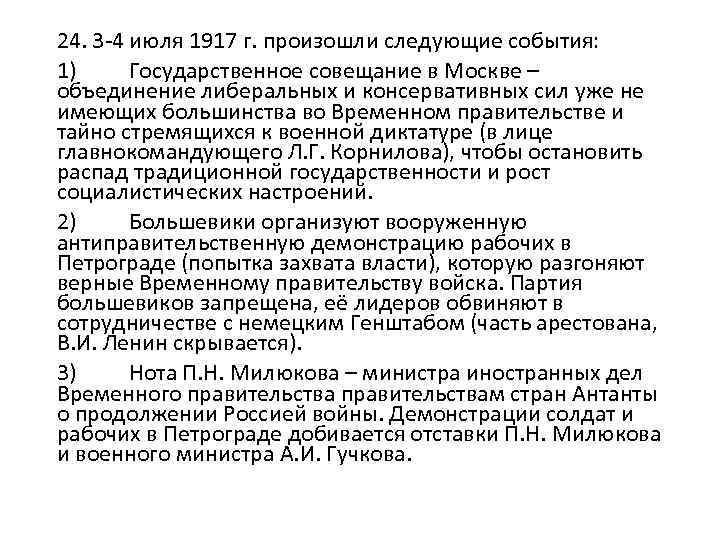 24. 3-4 июля 1917 г. произошли следующие события:

1) Государственное совещание в Москве – объединение либеральных и консервативных сил уже не имеющих большинства во Временном правительстве и тайно стремящихся к военной диктатуре (в лице главнокомандующего Л.Г. Корнилова), чтобы остановить распад традиционной государственности и рост социалистических настроений.

2) Большевики организуют вооруженную антиправительственную демонстрацию рабочих в Петрограде (попытка захвата власти), которую разгоняют верные Временному правительству войска. Партия большевиков запрещена, её лидеров обвиняют в сотрудничестве с немецким Генштабом (часть арестована, В.И. Ленин скрывается).

3) Нота П.Н. Милюкова – министра иностранных дел Временного правительства правительствам стран Антанты о продолжении Россией войны. Демонстрации солдат и рабочих в Петрограде добивается отставки П.Н. Милюкова и военного министра А.И. Гучкова.